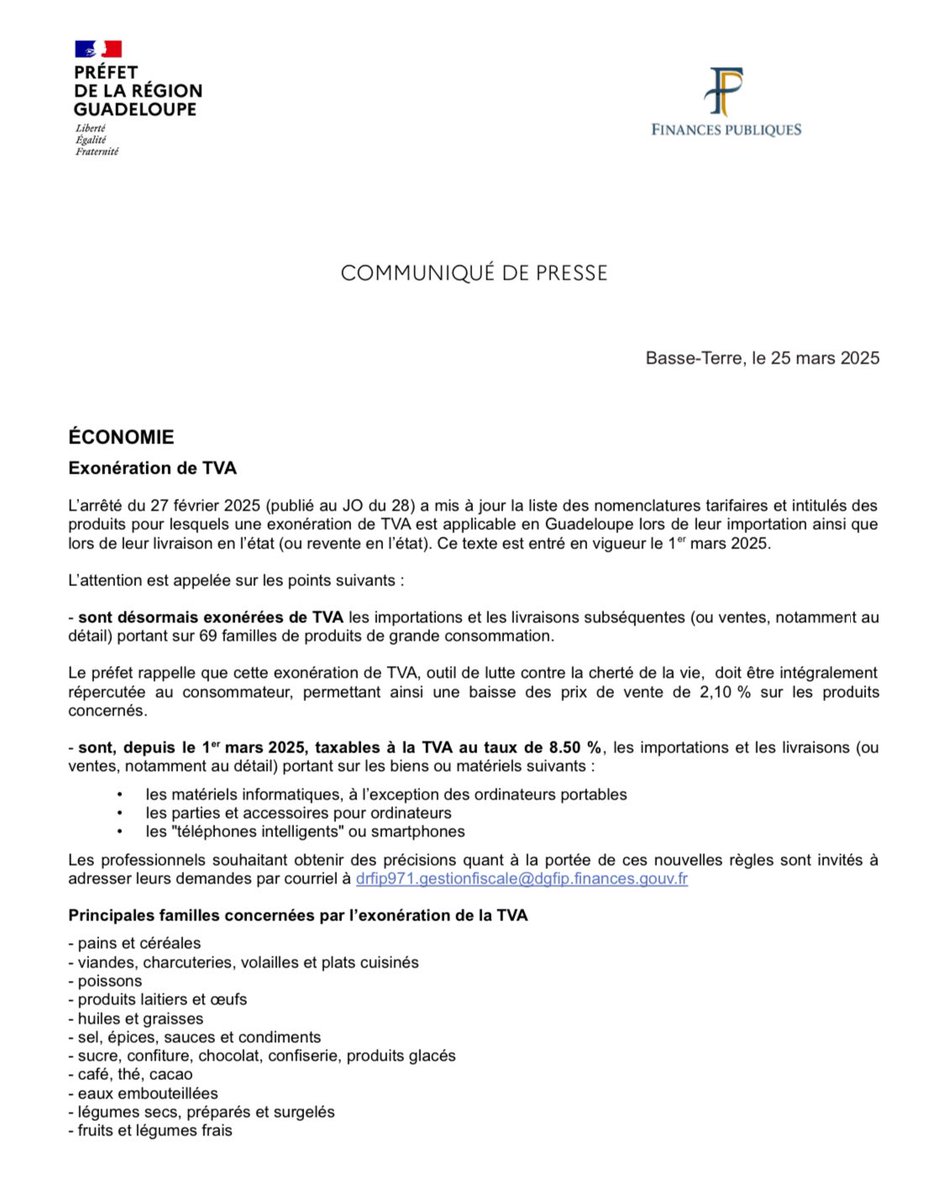 PRÉFET
DE LA RÉGION
GUADELOUPE
Liberté
Égalité
Fraternité

FINANCES PUBLIQUES

COMMUNIQUÉ DE PRESSE

Basse-Terre, le 25 mars 2025

ÉCONOMIE

Exonération de TVA

L'arrêté du 27 février 2025 (publié au JO du 28) a mis à jour la liste des nomenclatures tarifaires et intitulés des produits pour lesquels une exonération de TVA est applicable en Guadeloupe lors de leur importation ainsi que lors de leur livraison en l'état (ou revente en l'état). Ce texte est entré en vigueur le 1$^{er}$ mars 2025.

L'attention est appelée sur les points suivants :

- sont désormais exonérées de TVA les importations et les livraisons subséquentes (ou ventes, notamment au détail) portant sur 69 familles de produits de grande consommation.

Le préfet rappelle que cette exonération de TVA, outil de lutte contre la cherté de la vie, doit être intégralement répercutée au consommateur, permettant ainsi une baisse des prix de vente de 2,10 % sur les produits concernés.

- sont, depuis le 1$^{er}$ mars 2025, taxables à la TVA au taux de 8.50 %, les importations et les livraisons (ou ventes, notamment au détail) portant sur les biens ou matériels suivants :

• les matériels informatiques, à l'exception des ordinateurs portables
• les parties et accessoires pour ordinateurs
• les "téléphones intelligents" ou smartphones

Les professionnels souhaitant obtenir des précisions quant à la portée de ces nouvelles règles sont invités à adresser leurs demandes par courriel à drfip971.gestionfiscale@dgfip.finances.gouv.fr

Principales familles concernées par l'exonération de la TVA

- pains et céréales
- viandes, charcuteries, volailles et plats cuisinés
- poissons
- produits laitiers et œufs
- huiles et graisses
- sel, épices, sauces et condiments
- sucre, confiture, chocolat, confiserie, produits glacés
- café, thé, cacao
- eaux embouteillées
- légumes secs, préparés et surgelés
- fruits et légumes frais